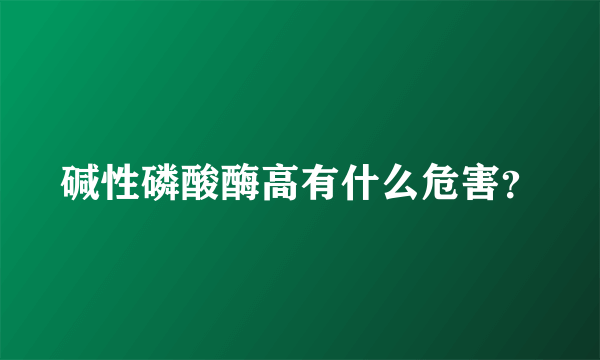 碱性磷酸酶高有什么危害?